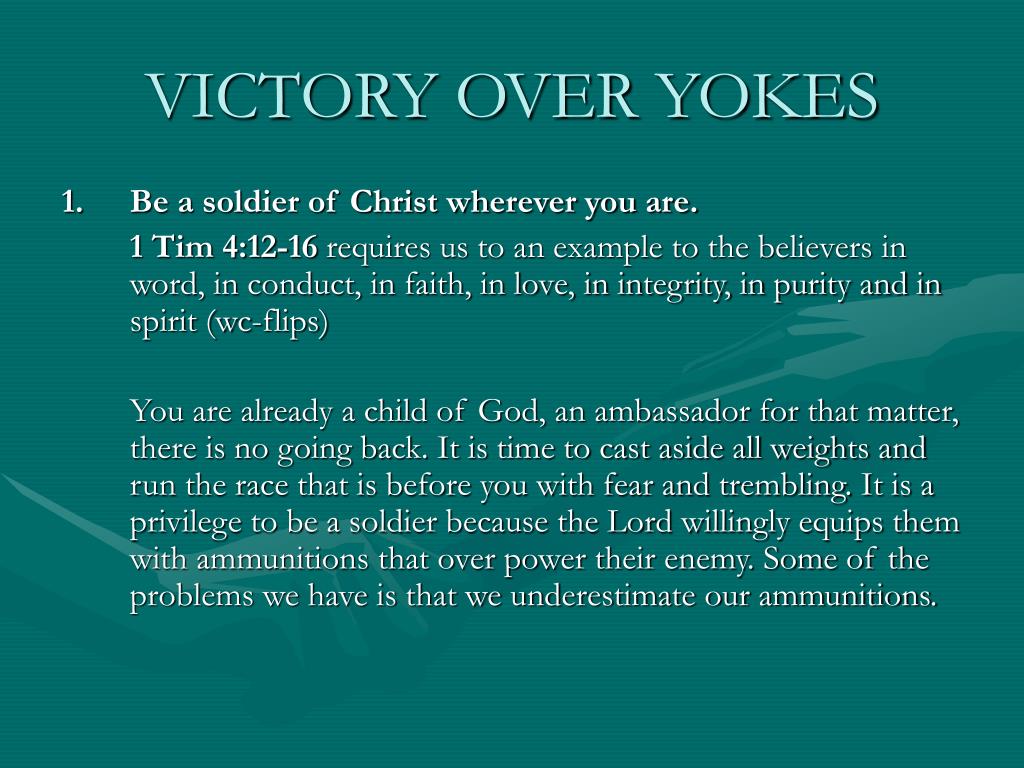 VICTORY OVER YOKES

1. Be a soldier of Christ wherever you are.

1 Tim 4:12-16 requires us to an example to the believers in word, in conduct, in faith, in love, in integrity, in purity and in spirit (wc-flips)

You are already a child of God, an ambassador for that matter, there is no going back. It is time to cast aside all weights and run the race that is before you with fear and trembling. It is a privilege to be a soldier because the Lord willingly equips them with ammunitions that over power their enemy. Some of the problems we have is that we underestimate our ammunitions.